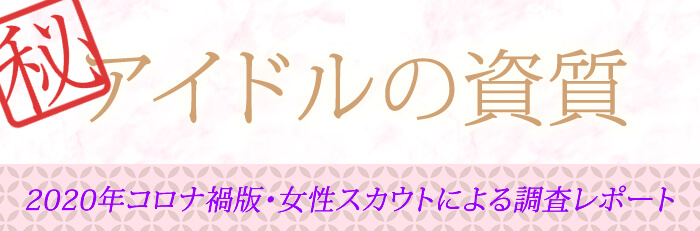 秘

アイドルの資質

2020年コロナ禍版・女性スカウトによる調査レポート